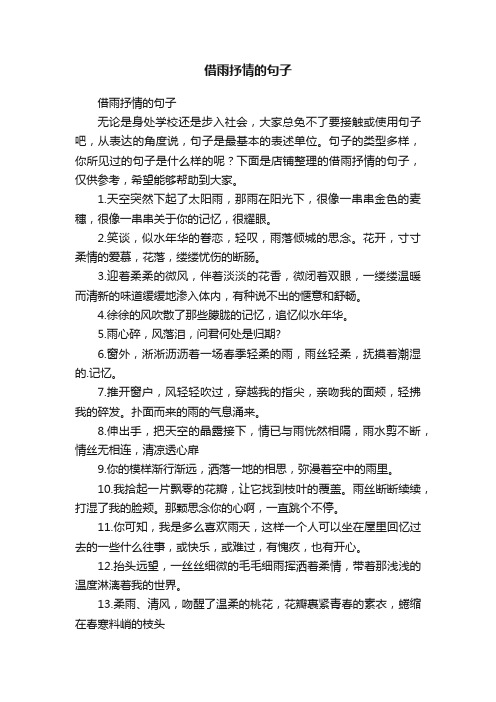 借雨抒情的句子

借雨抒情的句子

无论是身处学校还是步入社会，大家总免不了要接触或使用句子吧，从表达的角度说，句子是最基本的表述单位。句子的类型多样，你所见过的句子是什么样的呢？下面是店铺整理的借雨抒情的句子，仅供参考，希望能够帮助到大家。

1.天空突然下起了太阳雨，那雨在阳光下，很像一串串金色的麦穗，很像一串串关于你的记忆，很耀眼。

2.笑谈，似水年华的眷恋，轻叹，雨落倾城的思念。花开，寸寸柔情的爱慕，花落，缕缕忧伤的断肠。

3.迎着柔柔的微风，伴着淡淡的花香，微闭着双眼，一缕缕温暖而清新的味道缓缓地渗入体内，有种说不出的惬意和舒畅。

4.徐徐的风吹散了那些朦胧的记忆，追忆似水年华。

5.雨心碎，风落泪，问君何处是归期?

6.窗外，淅淅沥沥着一场春季轻柔的雨，雨丝轻柔，抚摸着潮湿的.记忆。

7.推开窗户，风轻轻吹过，穿越我的指尖，亲吻我的面颊，轻拂我的碎发。扑面而来的雨的气息涌来。

8.伸出手，把天空的晶露接下，情已与雨恍然相隔，雨水剪不断，情丝无相连，清凉透心扉

9.你的模样渐行渐远，洒落一地的相思，弥漫着空中的雨里。

10.我拾起一片飘零的花瓣，让它找到枝叶的覆盖。雨丝断断续续，打湿了我的脸颊。那颗思念你的心啊，一直跳个不停。

11.你可知，我是多么喜欢雨天，这样一个人可以坐在屋里回忆过去的一些什么往事，或快乐，或难过，有愧疚，也有开心。

12.抬头远望，一丝丝细微的毛毛细雨挥洒着柔情，带着那浅浅的温度淋漓着我的世界。

13.柔雨、清风，吻醒了温柔的桃花，花瓣裹紧青春的素衣，蜷缩在春寒料峭的枝头